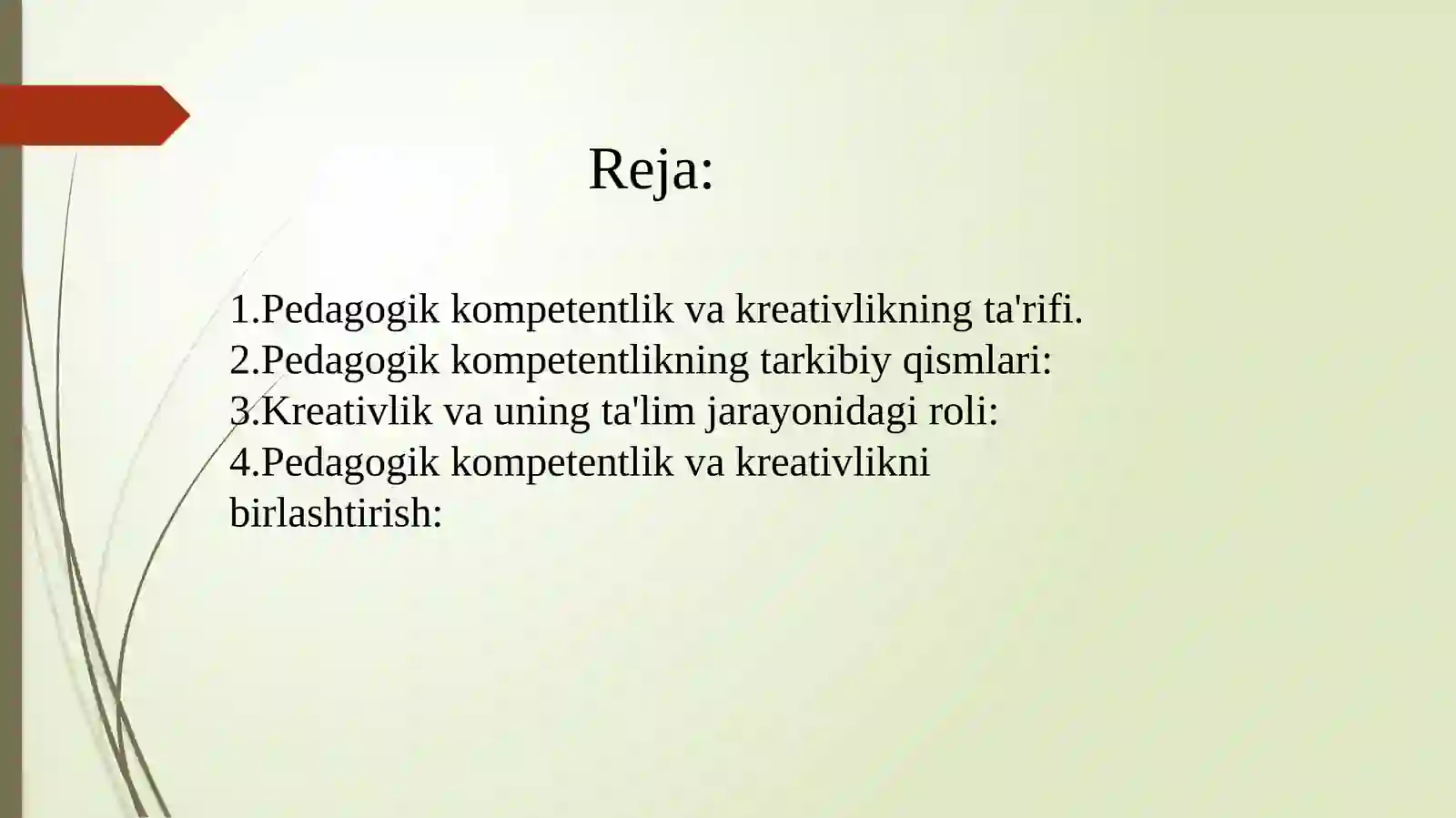 Reja:

1.Pedagogik kompetentlik va kreativlikning ta'rifi.
2.Pedagogik kompetentlikning tarkibiy qismlari:
3.Kreativlik va uning ta'lim jarayonidagi roli:
4.Pedagogik kompetentlik va kreativlikni birlashtirish: